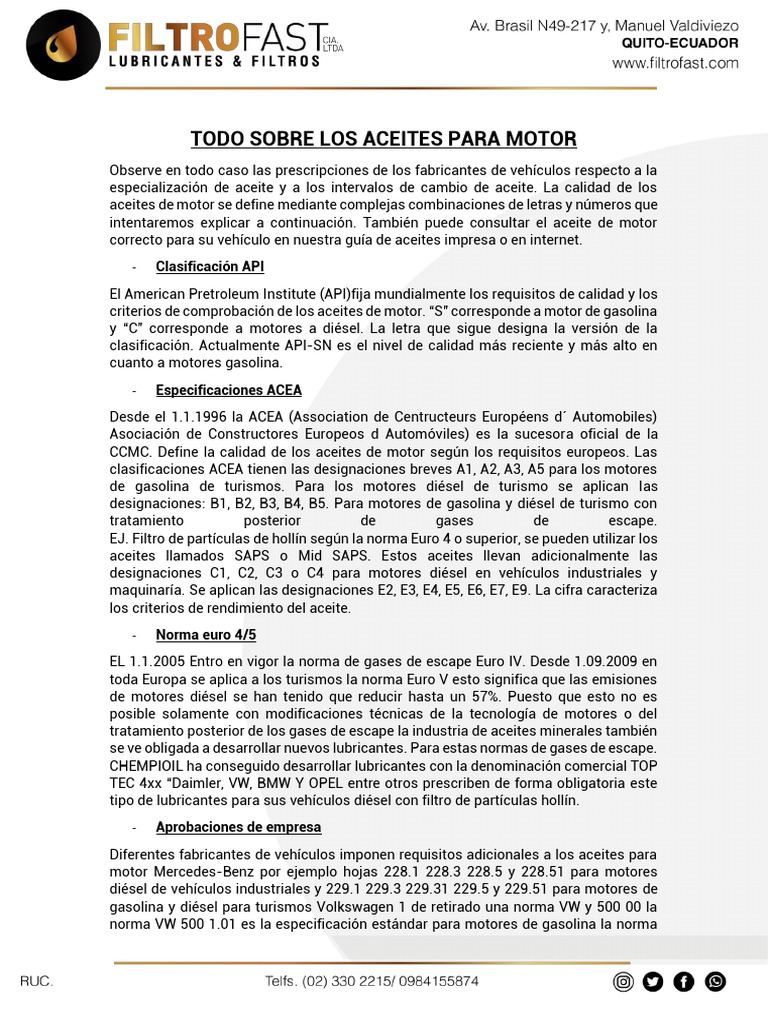 FILTROFAST CIA. LTDA
LUBRICANTES & FILTROS

Av. Brasil N49-217 y, Manuel Valdiviezo
QUITO-ECUADOR
www.filtrofast.com

TODO SOBRE LOS ACEITES PARA MOTOR

Observe en todo caso las prescripciones de los fabricantes de vehículos respecto a la especialización de aceite y a los intervalos de cambio de aceite. La calidad de los aceites de motor se define mediante complejas combinaciones de letras y números que intentaremos explicar a continuación. También puede consultar el aceite de motor correcto para su vehículo en nuestra guía de aceites impresa o en internet.

- Clasificación API

El American Pretroleum Institute (API)fija mundialmente los requisitos de calidad y los criterios de comprobación de los aceites de motor. "S" corresponde a motor de gasolina y "C" corresponde a motores a diésel. La letra que sigue designa la versión de la clasificación. Actualmente API-SN es el nivel de calidad más reciente y más alto en cuanto a motores gasolina.

- Especificaciones ACEA

Desde el 1.1.1996 la ACEA (Association de Centructeurs Européens d´ Automobiles) Asociación de Constructores Europeos d Automóviles) es la sucesora oficial de la CCMC. Define la calidad de los aceites de motor según los requisitos europeos. Las clasificaciones ACEA tienen las designaciones breves A1, A2, A3, A5 para los motores de gasolina de turismos. Para los motores diésel de turismo se aplican las designaciones: B1, B2, B3, B4, B5. Para motores de gasolina y diésel de turismo con tratamiento posterior de gases de escape.
EJ. Filtro de partículas de hollín según la norma Euro 4 o superior, se pueden utilizar los aceites llamados SAPS o Mid SAPS. Estos aceites llevan adicionalmente las designaciones C1, C2, C3 o C4 para motores diésel en vehículos industriales y maquinaría. Se aplican las designaciones E2, E3, E4, E5, E6, E7, E9. La cifra caracteriza los criterios de rendimiento del aceite.

- Norma euro 4/5

EL 1.1.2005 Entro en vigor la norma de gases de escape Euro IV. Desde 1.09.2009 en toda Europa se aplica a los turismos la norma Euro V esto significa que las emisiones de motores diésel se han tenido que reducir hasta un 57%. Puesto que esto no es posible solamente con modificaciones técnicas de la tecnología de motores o del tratamiento posterior de los gases de escape la industria de aceites minerales también se ve obligada a desarrollar nuevos lubricantes. Para estas normas de gases de escape. CHEMPIOIL ha conseguido desarrollar lubricantes con la denominación comercial TOP TEC 4xx "Daimler, VW, BMW Y OPEL entre otros prescriben de forma obligatoria este tipo de lubricantes para sus vehículos diésel con filtro de partículas hollín.

- Aprobaciones de empresa

Diferentes fabricantes de vehículos imponen requisitos adicionales a los aceites para motor Mercedes-Benz por ejemplo hojas 228.1 228.3 228.5 y 228.51 para motores diésel de vehículos industriales y 229.1 229.3 229.31 229.5 y 229.51 para motores de gasolina y diésel para turismos Volkswagen 1 de retirado una norma VW y 500 00 la norma VW 500 1.01 es la especificación estándar para motores de gasolina la norma

RUC.

Telfs. (02) 330 2215/ 0984155874